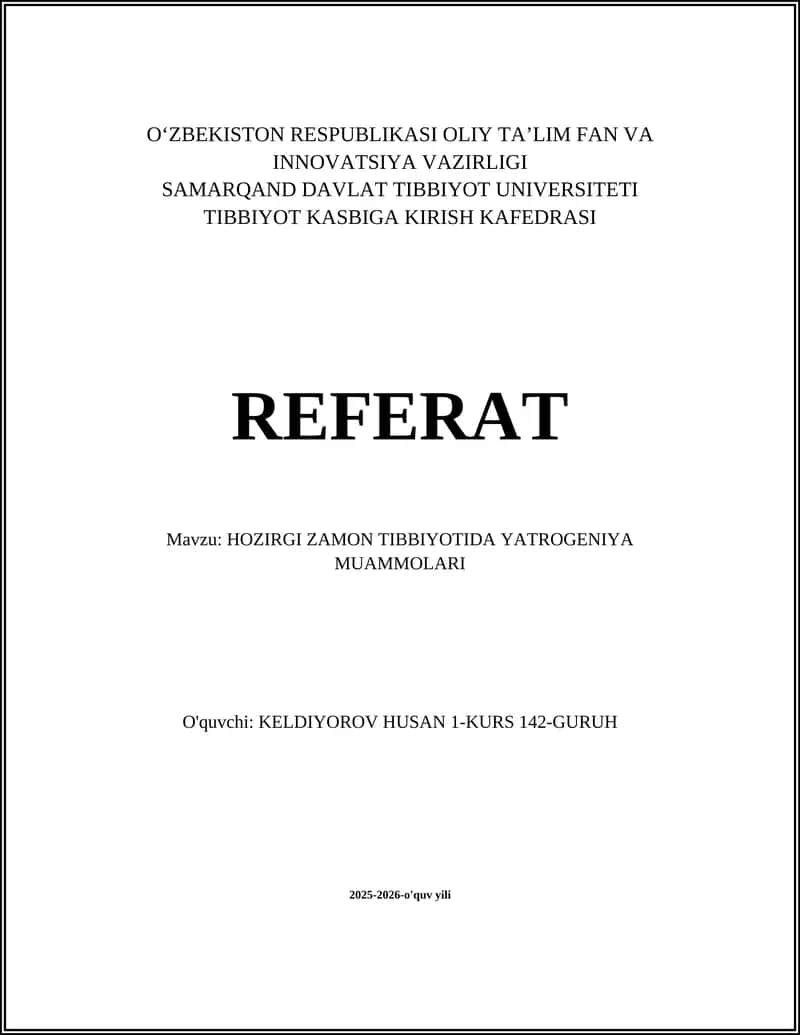 O‘ZBEKISTON RESPUBLIKASI OLIY TA’LIM FAN VA INNOVATSIYA VAZIRLIGI
SAMARQAND DAVLAT TIBBIYOT UNIVERSITETI
TIBBIYOT KASBIGA KIRISH KAFEDRASI

REFERAT

Mavzu: HOZIRGI ZAMON TIBBIYOTIDA YATROGENIYA MUAMMOLARI

O'quvchi: KELDIYOROV HUSAN 1-KURS 142-GURUH

2025-2026-o'quv yili